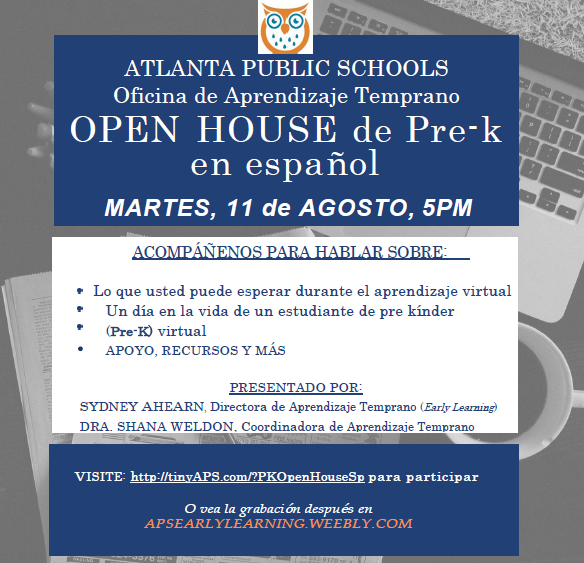 ATLANTA PUBLIC SCHOOLS
Oficina de Aprendizaje Temprano
OPEN HOUSE de Pre-k
en español

MARTES, 11 de AGOSTO, 5PM

ACOMPÁÑENOS PARA HABLAR SOBRE:

• Lo que usted puede esperar durante el aprendizaje virtual
• Un día en la vida de un estudiante de pre kínder
• (Pre-K) virtual
• APOYO, RECURSOS Y MÁS

PRESENTADO POR:
SYDNEY AHEARN, Directora de Aprendizaje Temprano (Early Learning)
DRA. SHANA WELDON, Coordinadora de Aprendizaje Temprano

VISITE: http://tinyAPS.com/?PKOpenHouseSp para participar

O vea la grabación después en
APSEARLYLEARNING.WEEBLY.COM